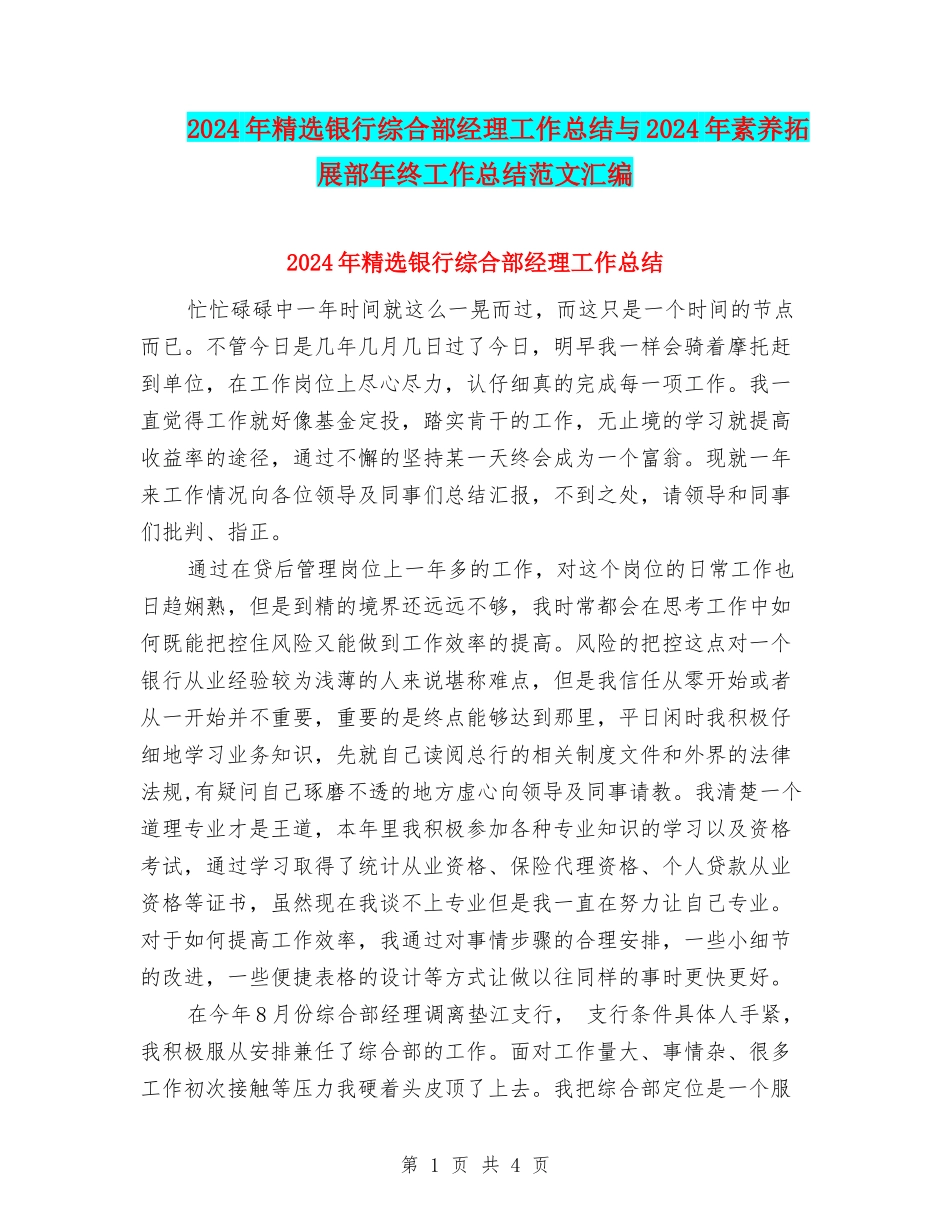 2024年精选银行综合部经理工作总结与2024年素养拓展部年终工作总结范文汇编

2024年精选银行综合部经理工作总结

忙忙碌碌中一年时间就这么一晃而过，而这只是一个时间的节点而已。不管今日是几年几月几日过了今日，明早我一样会骑着摩托赶到单位，在工作岗位上尽心尽力，认仔细真的完成每一项工作。我一直觉得工作就好像基金定投，踏实肯干的工作，无止境的学习就提高收益率的途径，通过不懈的坚持某一天终会成为一个富翁。现就一年来工作情况向各位领导及同事们总结汇报，不到之处，请领导和同事们批判、指正。

通过在贷后管理岗位上一年多的工作，对这个岗位的日常工作也日趋娴熟，但是到精的境界还远远不够，我时常都会在思考工作中如何既能把控住风险又能做到工作效率的提高。风险的把控这点对一个银行从业经验较为浅薄的人来说堪称难点，但是我信任从零开始或者从一开始并不重要，重要的是终点能够达到那里，平日闲时我积极仔细地学习业务知识，先就自己读阅总行的相关制度文件和外界的法律法规,有疑问自己琢磨不透的地方虚心向领导及同事请教。我清楚一个道理专业才是王道，本年里我积极参加各种专业知识的学习以及资格考试，通过学习取得了统计从业资格、保险代理资格、个人贷款从业资格等证书，虽然现在我谈不上专业但是我一直在努力让自己专业。对于如何提高工作效率，我通过对事情步骤的合理安排，一些小细节的改进，一些便捷表格的设计等方式让做以往同样的事时更快更好。

在今年8月份综合部经理调离垫江支行， 支行条件具体人手紧，我积极服从安排兼任了综合部的工作。面对工作量大、事情杂、很多工作初次接触等压力我硬着头皮顶了上去。我把综合部定位是一个服

第 1 页 共 4 页